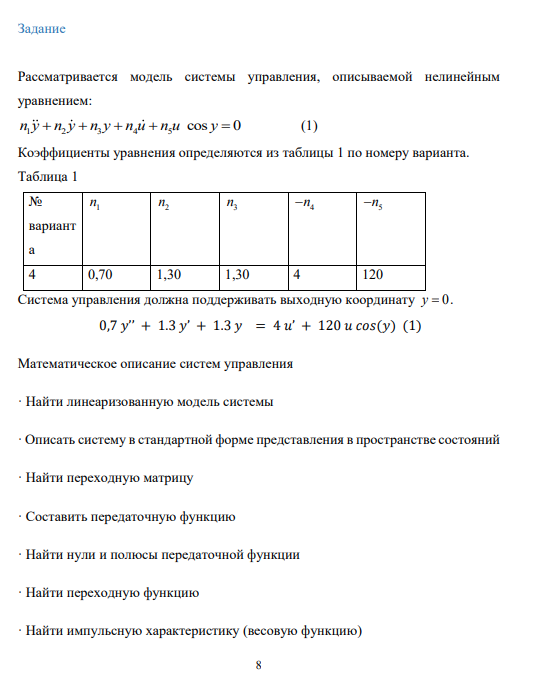 Задание

Рассматривается модель системы управления, описываемой нелинейным уравнением:

$n_1\ddot{y} + n_2\dot{y} + n_3 y + n_4\dot{u} + n_5 u \cos y = 0$ (1)

Коэффициенты уравнения определяются из таблицы 1 по номеру варианта.

Таблица 1

| № варианта | $n_1$ | $n_2$ | $n_3$ | $-n_4$ | $-n_5$ |
|---|---|---|---|---|---|
| 4 | 0,70 | 1,30 | 1,30 | 4 | 120 |

Система управления должна поддерживать выходную координату $y = 0$.

$0,7\, y'' + 1.3\, y' + 1.3\, y = 4\, u' + 120\, u\, cos(y)$ (1)

Математическое описание систем управления

· Найти линеаризованную модель системы

· Описать систему в стандартной форме представления в пространстве состояний

· Найти переходную матрицу

· Составить передаточную функцию

· Найти нули и полюсы передаточной функции

· Найти переходную функцию

· Найти импульсную характеристику (весовую функцию)

8